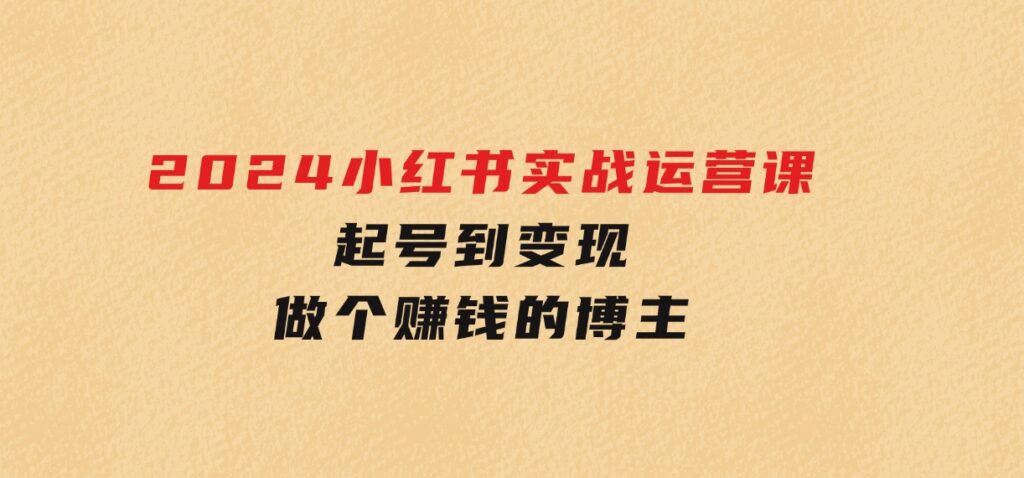 2024小红书实战运营课
起号到变现
做个赚钱的博主